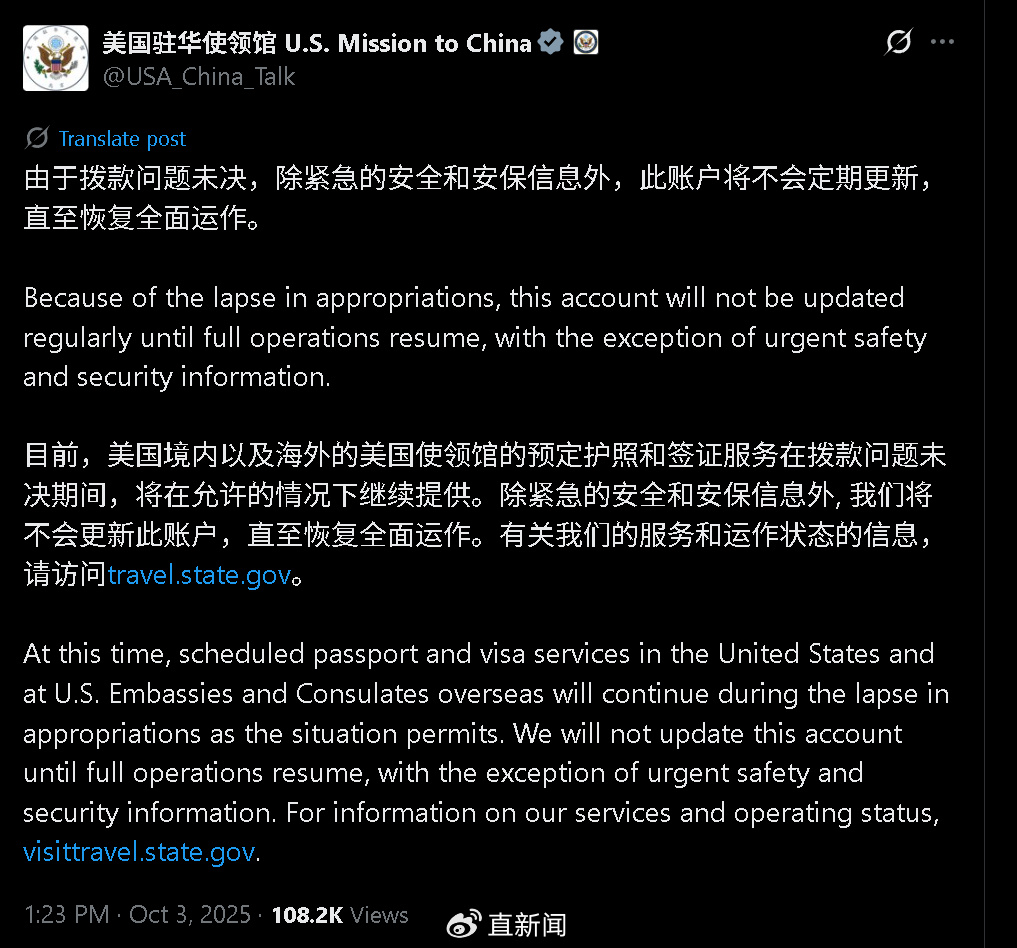 美国驻华使领馆 U.S. Mission to China
@USA_China_Talk

Translate post

由于拨款问题未决，除紧急的安全和安保信息外，此账户将不会定期更新，直至恢复全面运作。

Because of the lapse in appropriations, this account will not be updated regularly until full operations resume, with the exception of urgent safety and security information.

目前，美国境内以及海外的美国使领馆的预定护照和签证服务在拨款问题未决期间，将在允许的情况下继续提供。除紧急的安全和安保信息外, 我们将不会更新此账户，直至恢复全面运作。有关我们的服务和运作状态的信息，请访问travel.state.gov。

At this time, scheduled passport and visa services in the United States and at U.S. Embassies and Consulates overseas will continue during the lapse in appropriations as the situation permits. We will not update this account until full operations resume, with the exception of urgent safety and security information. For information on our services and operating status, visittravel.state.gov.

1:23 PM · Oct 3, 2025 · 108.2K Views

直新闻